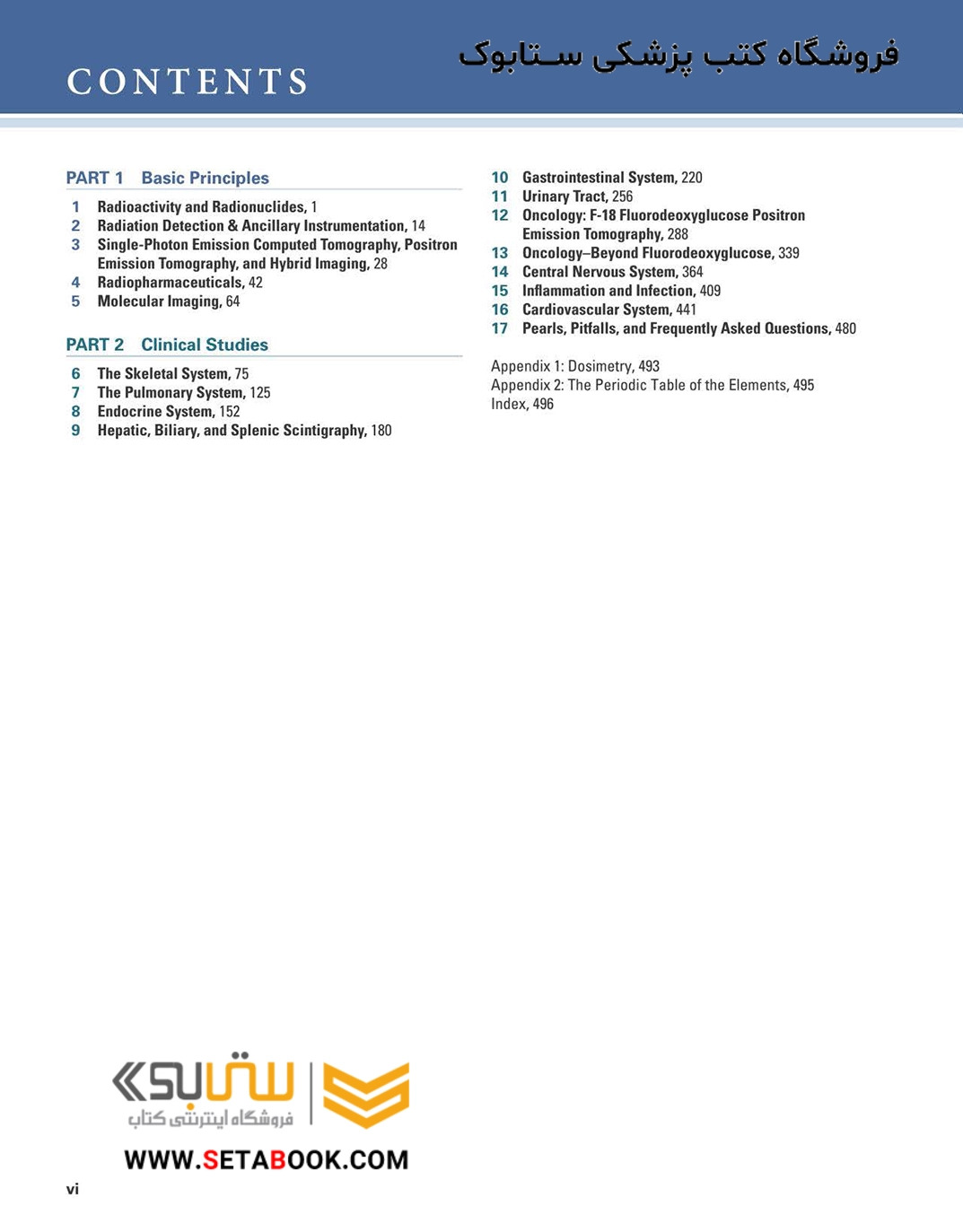 CONTENTS

فروشگاه کتب پزشکی ستابوک

PART 1 Basic Principles

1 Radioactivity and Radionuclides, 1
2 Radiation Detection & Ancillary Instrumentation, 14
3 Single-Photon Emission Computed Tomography, Positron Emission Tomography, and Hybrid Imaging, 28
4 Radiopharmaceuticals, 42
5 Molecular Imaging, 64

PART 2 Clinical Studies

6 The Skeletal System, 75
7 The Pulmonary System, 125
8 Endocrine System, 152
9 Hepatic, Biliary, and Splenic Scintigraphy, 180
10 Gastrointestinal System, 220
11 Urinary Tract, 256
12 Oncology: F-18 Fluorodeoxyglucose Positron Emission Tomography, 288
13 Oncology–Beyond Fluorodeoxyglucose, 339
14 Central Nervous System, 364
15 Inflammation and Infection, 409
16 Cardiovascular System, 441
17 Pearls, Pitfalls, and Frequently Asked Questions, 480

Appendix 1: Dosimetry, 493
Appendix 2: The Periodic Table of the Elements, 495
Index, 496

ستابوک
فروشگاه اینترنتی کتاب
WWW.SETABOOK.COM

vi